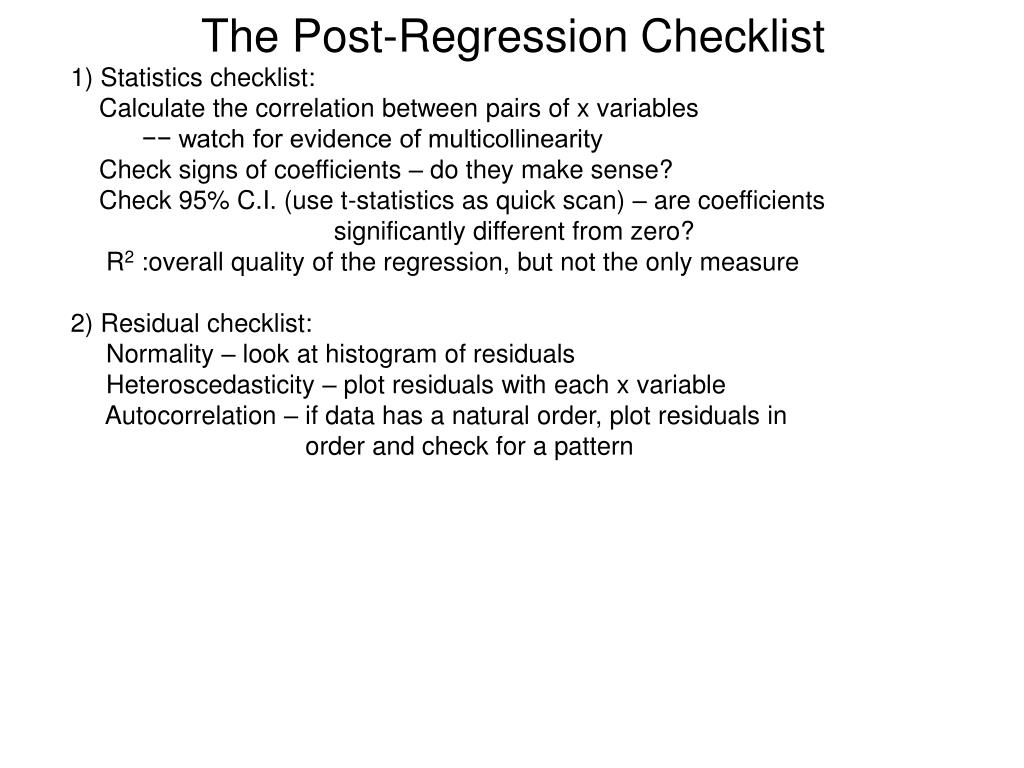 The Post-Regression Checklist

1) Statistics checklist:
Calculate the correlation between pairs of x variables
−− watch for evidence of multicollinearity
Check signs of coefficients – do they make sense?
Check 95% C.I. (use t-statistics as quick scan) – are coefficients significantly different from zero?
$R^2$ :overall quality of the regression, but not the only measure

2) Residual checklist:
Normality – look at histogram of residuals
Heteroscedasticity – plot residuals with each x variable
Autocorrelation – if data has a natural order, plot residuals in order and check for a pattern